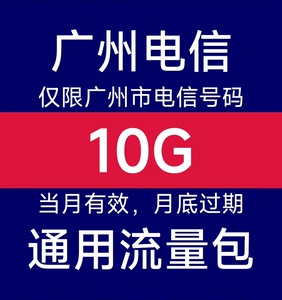 广州电信

仅限广州市电信号码

10G

当月有效，月底过期

通用流量包